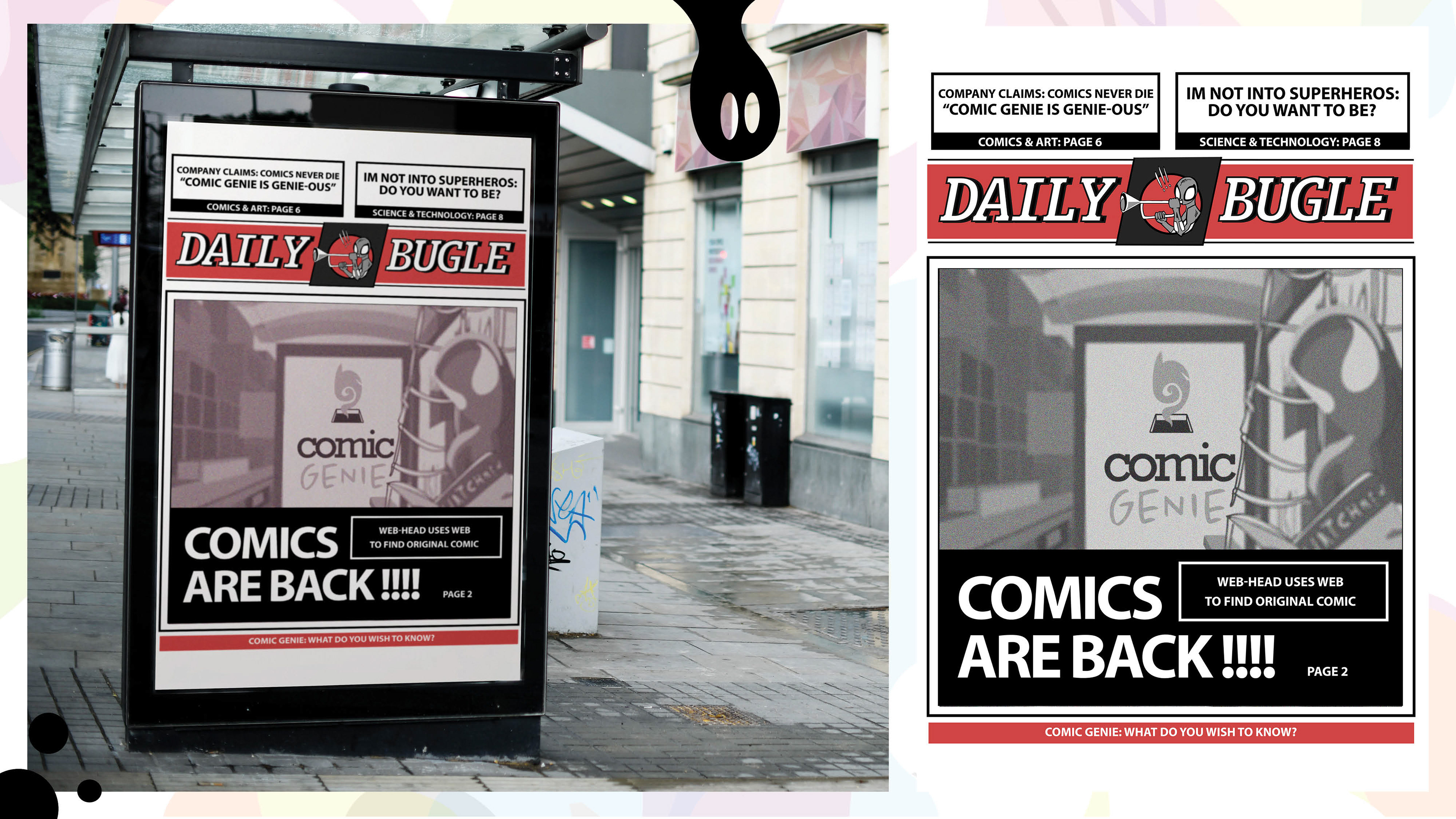 COMPANY CLAIMS: COMICS NEVER DIE
"COMIC GENIE IS GENIE-OUS"
COMICS & ART: PAGE 6

IM NOT INTO SUPERHEROS:
DO YOU WANT TO BE?
SCIENCE & TECHNOLOGY: PAGE 8

DAILY BUGLE

comic
GENIE

COMICS
ARE BACK !!!!

WEB-HEAD USES WEB
TO FIND ORIGINAL COMIC

PAGE 2

COMIC GENIE: WHAT DO YOU WISH TO KNOW?

COMPANY CLAIMS: COMICS NEVER DIE
"COMIC GENIE IS GENIE-OUS"
COMICS & ART: PAGE 6

IM NOT INTO SUPERHEROS:
DO YOU WANT TO BE?
SCIENCE & TECHNOLOGY: PAGE 8

DAILY BUGLE

comic
GENIE

COMICS
ARE BACK !!!!

WEB-HEAD USES WEB
TO FIND ORIGINAL COMIC

PAGE 2

COMIC GENIE: WHAT DO YOU WISH TO KNOW?